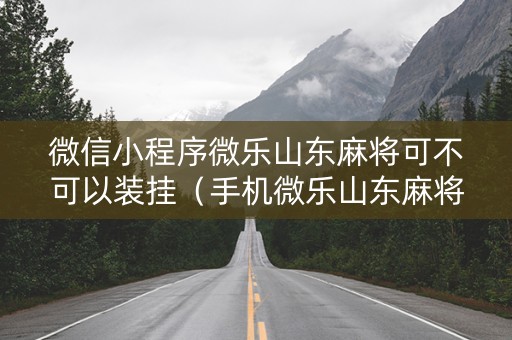 微信小程序微乐山东麻将可不可以装挂（手机微乐山东麻将